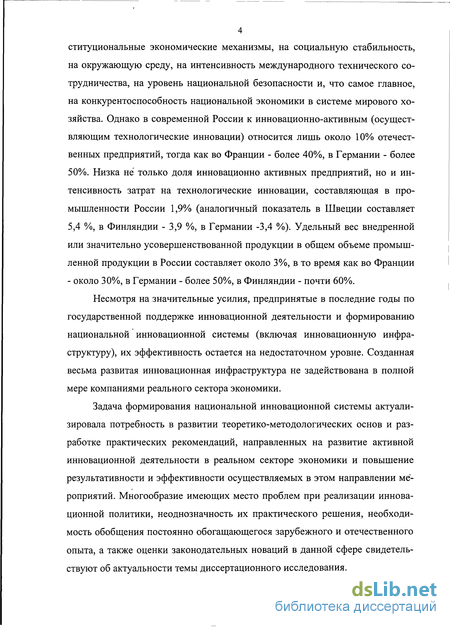 4

ституциональные экономические механизмы, на социальную стабильность, на окружающую среду, на интенсивность международного технического сотрудничества, на уровень национальной безопасности и, что самое главное, на конкурентоспособность национальной экономики в системе мирового хозяйства. Однако в современной России к инновационно-активным (осуществляющим технологические инновации) относится лишь около 10% отечественных предприятий, тогда как во Франции - более 40%, в Германии - более 50%. Низка не только доля инновационно активных предприятий, но и интенсивность затрат на технологические инновации, составляющая в промышленности России 1,9% (аналогичный показатель в Швеции составляет 5,4 %, в Финляндии - 3,9 %, в Германии -3,4 %). Удельный вес внедренной или значительно усовершенствованной продукции в общем объеме промышленной продукции в России составляет около 3%, в то время как во Франции - около 30%, в Германии - более 50%, в Финляндии - почти 60%.

Несмотря на значительные усилия, предпринятые в последние годы по государственной поддержке инновационной деятельности и формированию национальной инновационной системы (включая инновационную инфраструктуру), их эффективность остается на недостаточном уровне. Созданная весьма развитая инновационная инфраструктура не задействована в полной мере компаниями реального сектора экономики.

Задача формирования национальной инновационной системы актуализировала потребность в развитии теоретико-методологических основ и разработке практических рекомендаций, направленных на развитие активной инновационной деятельности в реальном секторе экономики и повышение результативности и эффективности осуществляемых в этом направлении мероприятий. Многообразие имеющих место проблем при реализации инновационной политики, неоднозначность их практического решения, необходимость обобщения постоянно обогащающегося зарубежного и отечественного опыта, а также оценки законодательных новаций в данной сфере свидетельствуют об актуальности темы диссертационного исследования.

dsLib.net
библиотека диссертаций